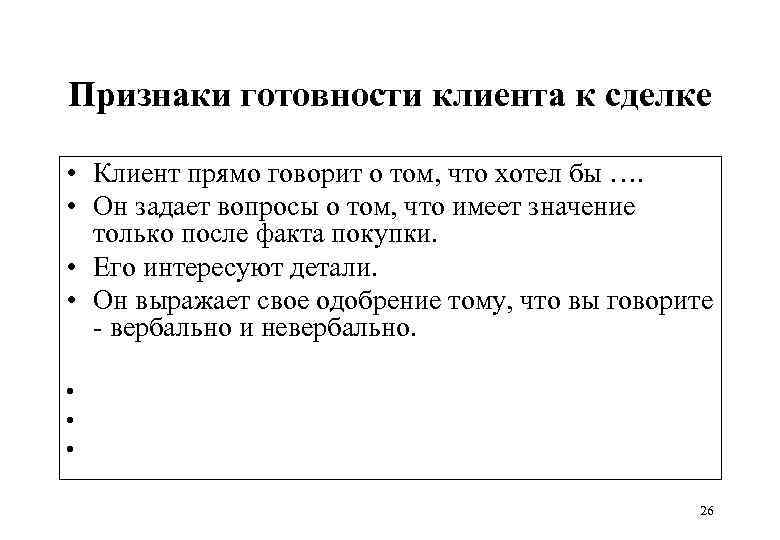 Признаки готовности клиента к сделке

• Клиент прямо говорит о том, что хотел бы ….
• Он задает вопросы о том, что имеет значение только после факта покупки.
• Его интересуют детали.
• Он выражает свое одобрение тому, что вы говорите - вербально и невербально.

•
•
•

26